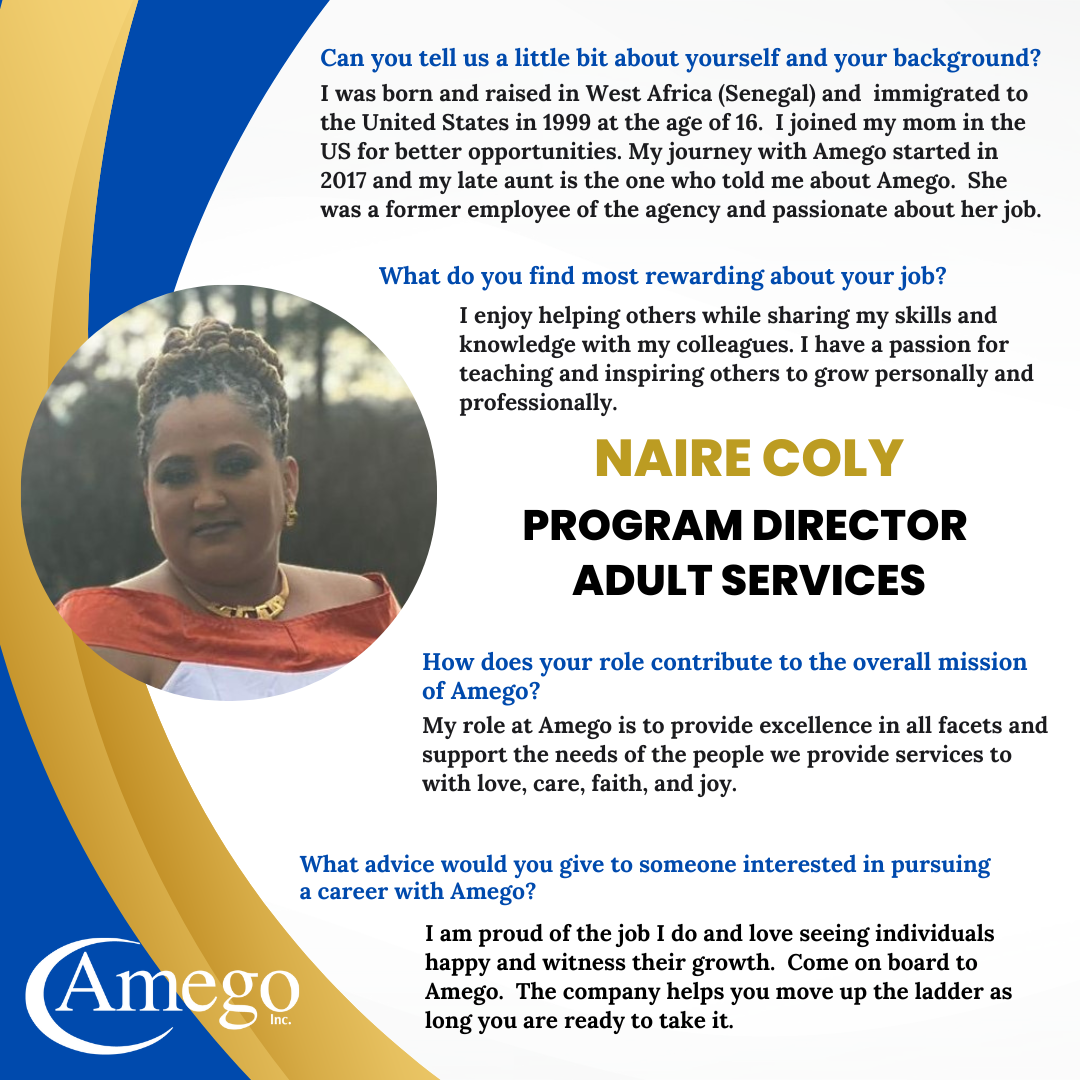 Can you tell us a little bit about yourself and your background?

I was born and raised in West Africa (Senegal) and immigrated to the United States in 1999 at the age of 16. I joined my mom in the US for better opportunities. My journey with Amego started in 2017 and my late aunt is the one who told me about Amego. She was a former employee of the agency and passionate about her job.

What do you find most rewarding about your job?

I enjoy helping others while sharing my skills and knowledge with my colleagues. I have a passion for teaching and inspiring others to grow personally and professionally.

NAIRE COLY

PROGRAM DIRECTOR
ADULT SERVICES

How does your role contribute to the overall mission of Amego?

My role at Amego is to provide excellence in all facets and support the needs of the people we provide services to with love, care, faith, and joy.

What advice would you give to someone interested in pursuing a career with Amego?

I am proud of the job I do and love seeing individuals happy and witness their growth. Come on board to Amego. The company helps you move up the ladder as long you are ready to take it.

Amego Inc.